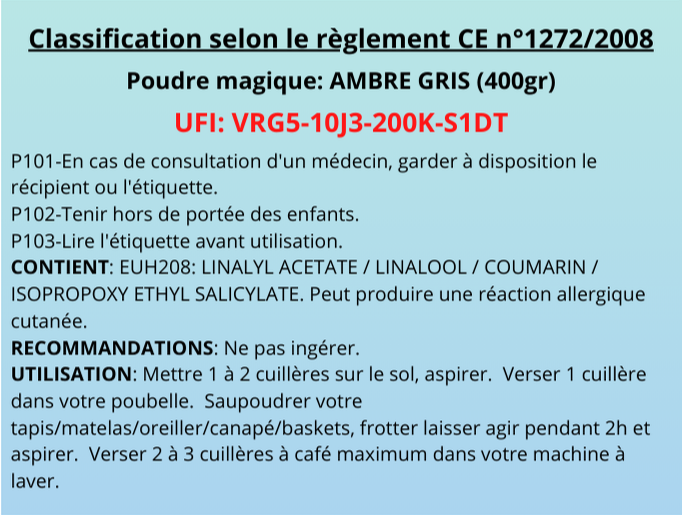 Classification selon le règlement CE n°1272/2008

Poudre magique: AMBRE GRIS (400gr)

UFI: VRG5-10J3-200K-S1DT

P101-En cas de consultation d'un médecin, garder à disposition le récipient ou l'étiquette.
P102-Tenir hors de portée des enfants.
P103-Lire l'étiquette avant utilisation.
CONTIENT: EUH208: LINALYL ACETATE / LINALOOL / COUMARIN / ISOPROPOXY ETHYL SALICYLATE. Peut produire une réaction allergique cutanée.
RECOMMANDATIONS: Ne pas ingérer.
UTILISATION: Mettre 1 à 2 cuillères sur le sol, aspirer. Verser 1 cuillère dans votre poubelle. Saupoudrer votre tapis/matelas/oreiller/canapé/baskets, frotter laisser agir pendant 2h et aspirer. Verser 2 à 3 cuillères à café maximum dans votre machine à laver.